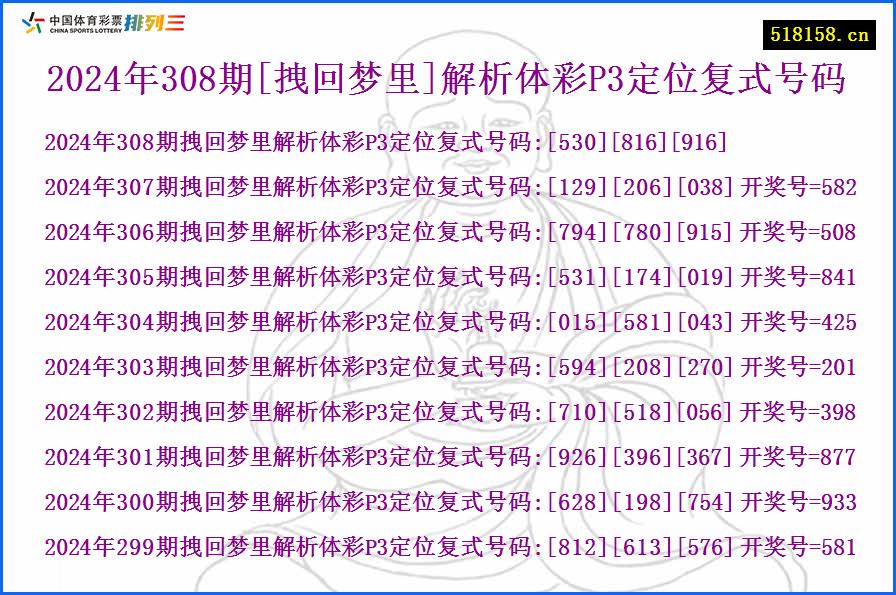 中国体育彩票 CHINA SPORTS LOTTERY 排列三

518158.cn

2024年308期[拽回梦里]解析体彩P3定位复式号码

2024年308期拽回梦里解析体彩P3定位复式号码:[530][816][916]

2024年307期拽回梦里解析体彩P3定位复式号码:[129][206][038] 开奖号=582

2024年306期拽回梦里解析体彩P3定位复式号码:[794][780][915] 开奖号=508

2024年305期拽回梦里解析体彩P3定位复式号码:[531][174][019] 开奖号=841

2024年304期拽回梦里解析体彩P3定位复式号码:[015][581][043] 开奖号=425

2024年303期拽回梦里解析体彩P3定位复式号码:[594][208][270] 开奖号=201

2024年302期拽回梦里解析体彩P3定位复式号码:[710][518][056] 开奖号=398

2024年301期拽回梦里解析体彩P3定位复式号码:[926][396][367] 开奖号=877

2024年300期拽回梦里解析体彩P3定位复式号码:[628][198][754] 开奖号=933

2024年299期拽回梦里解析体彩P3定位复式号码:[812][613][576] 开奖号=581